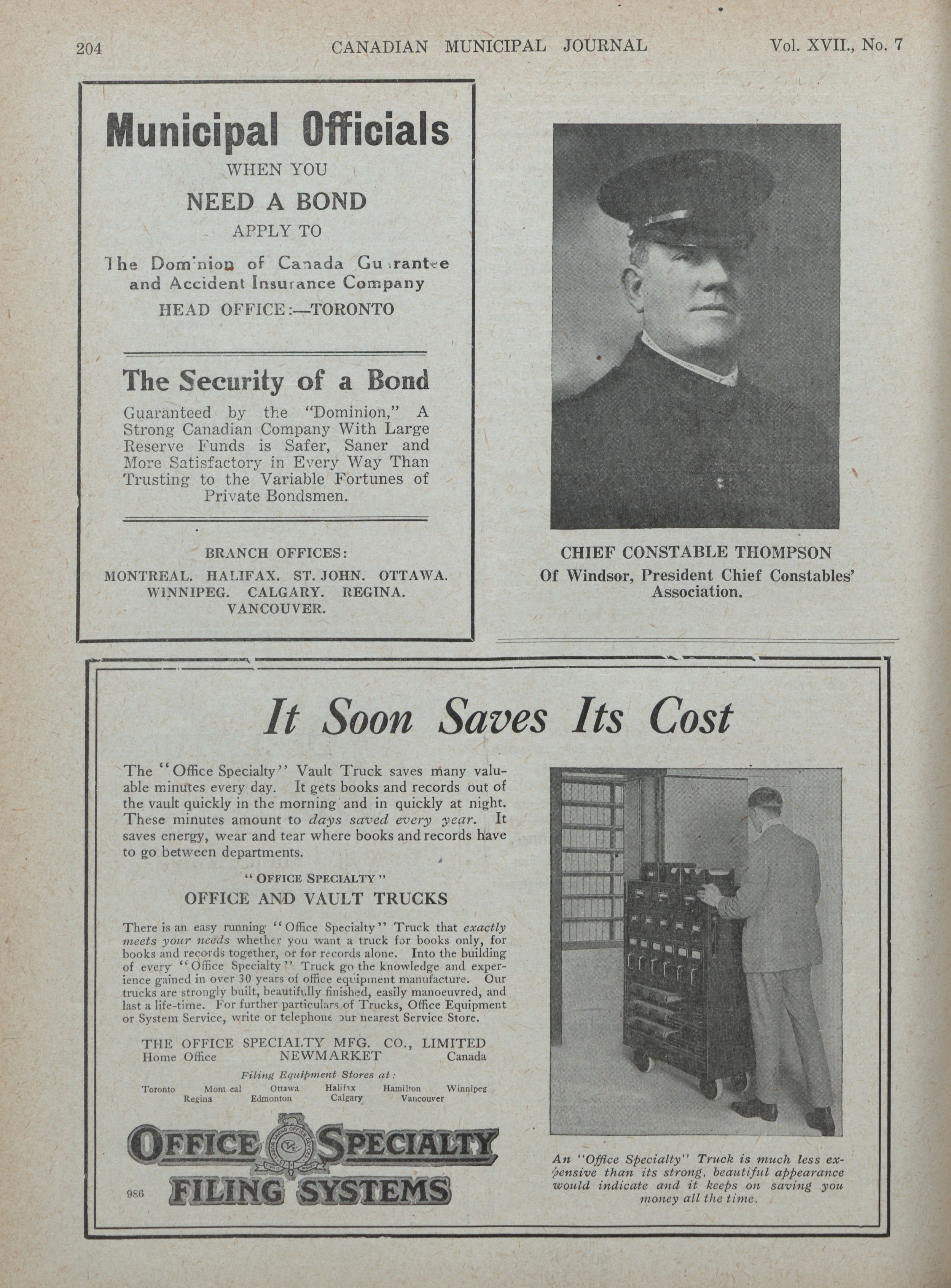 204 CANADIAN MUNICIPAL JOURNAL Vol. XVII., No. 7

Municipal Officials

WHEN YOU

NEED A BOND

APPLY TO

The Dominion of Canada Guarantee and Accident Insurance Company

HEAD OFFICE:—TORONTO

The Security of a Bond

Guaranteed by the "Dominion," A Strong Canadian Company With Large Reserve Funds is Safer, Saner and More Satisfactory in Every Way Than Trusting to the Variable Fortunes of Private Bondsmen.

BRANCH OFFICES:

MONTREAL. HALIFAX. ST. JOHN. OTTAWA. WINNIPEG. CALGARY. REGINA. VANCOUVER.

CHIEF CONSTABLE THOMPSON
Of Windsor, President Chief Constables' Association.

It Soon Saves Its Cost

The "Office Specialty" Vault Truck saves many valuable minutes every day. It gets books and records out of the vault quickly in the morning and in quickly at night. These minutes amount to days saved every year. It saves energy, wear and tear where books and records have to go between departments.

"OFFICE SPECIALTY"
OFFICE AND VAULT TRUCKS

There is an easy running "Office Specialty" Truck that exactly meets your needs whether you want a truck for books only, for books and records together, or for records alone. Into the building of every "Office Specialty" Truck go the knowledge and experience gained in over 30 years of office equipment manufacture. Our trucks are strongly built, beautifully finished, easily manoeuvred, and last a life-time. For further particulars of Trucks, Office Equipment or System Service, write or telephone our nearest Service Store.

THE OFFICE SPECIALTY MFG. CO., LIMITED
Home Office NEWMARKET Canada

Filing Equipment Stores at:
Toronto Montreal Ottawa Halifax Hamilton Winnipeg Regina Edmonton Calgary Vancouver

OFFICE SPECIALTY FILING SYSTEMS

986

An "Office Specialty" Truck is much less expensive than its strong, beautiful appearance would indicate and it keeps on saving you money all the time.